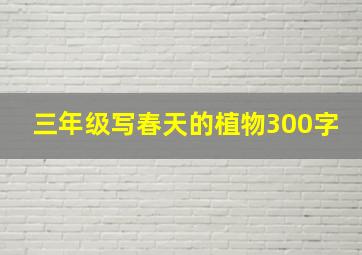 三年级写春天的植物300字